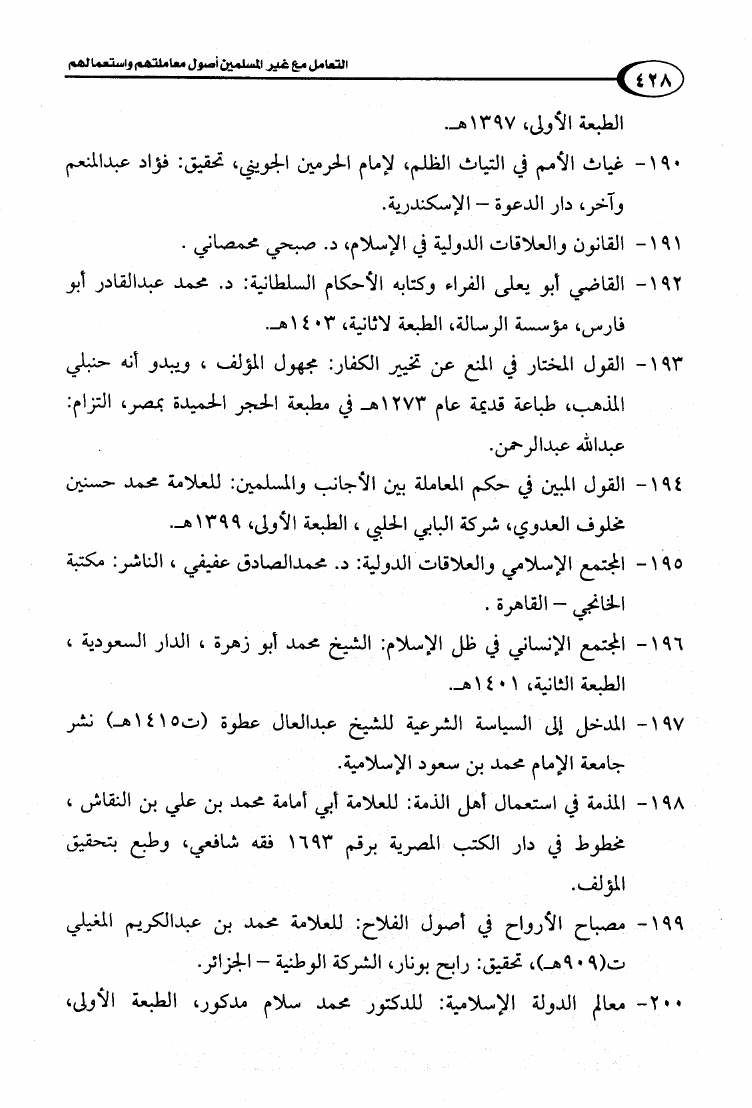 ٤٢٨ التعامل مع غير المسلمين أصول معاملتهم واستعمالهم

الطبعة الأولى، ١٣٩٧هـ.

١٩٠- غياث الأمم في التياث الظلم، لإمام الحرمين الجويني، تحقيق: فؤاد عبدالمنعم وآخر، دار الدعوة – الإسكندرية.

١٩١- القانون والعلاقات الدولية في الإسلام، د. صبحي محمصاني .

١٩٢- القاضي أبو يعلى الفراء وكتابه الأحكام السلطانية: د. محمد عبدالقادر أبو فارس، مؤسسة الرسالة، الطبعة لاثانية، ١٤٠٣هـ.

١٩٣- القول المختار في المنع عن تخيير الكفار: مجهول المؤلف ، ويبدو أنه حنبلي المذهب، طباعة قديمة عام ١٢٧٣هـ في مطبعة الحجر الحميدة بمصر، التزام: عبدالله عبدالرحمن.

١٩٤- القول المبين في حكم المعاملة بين الأجانب والمسلمين: للعلامة محمد حسنين مخلوف العدوي، شركة البابي الحلبي ، الطبعة الأولى، ١٣٩٩هـ.

١٩٥- المجتمع الإسلامي والعلاقات الدولية: د. محمدالصادق عفيفي ، الناشر: مكتبة الخانجي – القاهرة .

١٩٦- المجتمع الإنساني في ظل الإسلام: الشيخ محمد أبو زهرة ، الدار السعودية ، الطبعة الثانية، ١٤٠١هـ.

١٩٧- المدخل إلى السياسة الشرعية للشيخ عبدالعال عطوة (ت١٤١٥هـ) نشر جامعة الإمام محمد بن سعود الإسلامية.

١٩٨- المذمة في استعمال أهل الذمة: للعلامة أبي أمامة محمد بن علي بن النقاش ، مخطوط في دار الكتب المصرية برقم ١٦٩٣ فقه شافعي، وطبع بتحقيق المؤلف.

١٩٩- مصباح الأرواح في أصول الفلاح: للعلامة محمد بن عبدالكريم المغيلي ت(٩٠٩هـ)، تحقيق: رابح بونار، الشركة الوطنية – الجزائر.

٢٠٠- معالم الدولة الإسلامية: للدكتور محمد سلام مدكور، الطبعة الأولى،